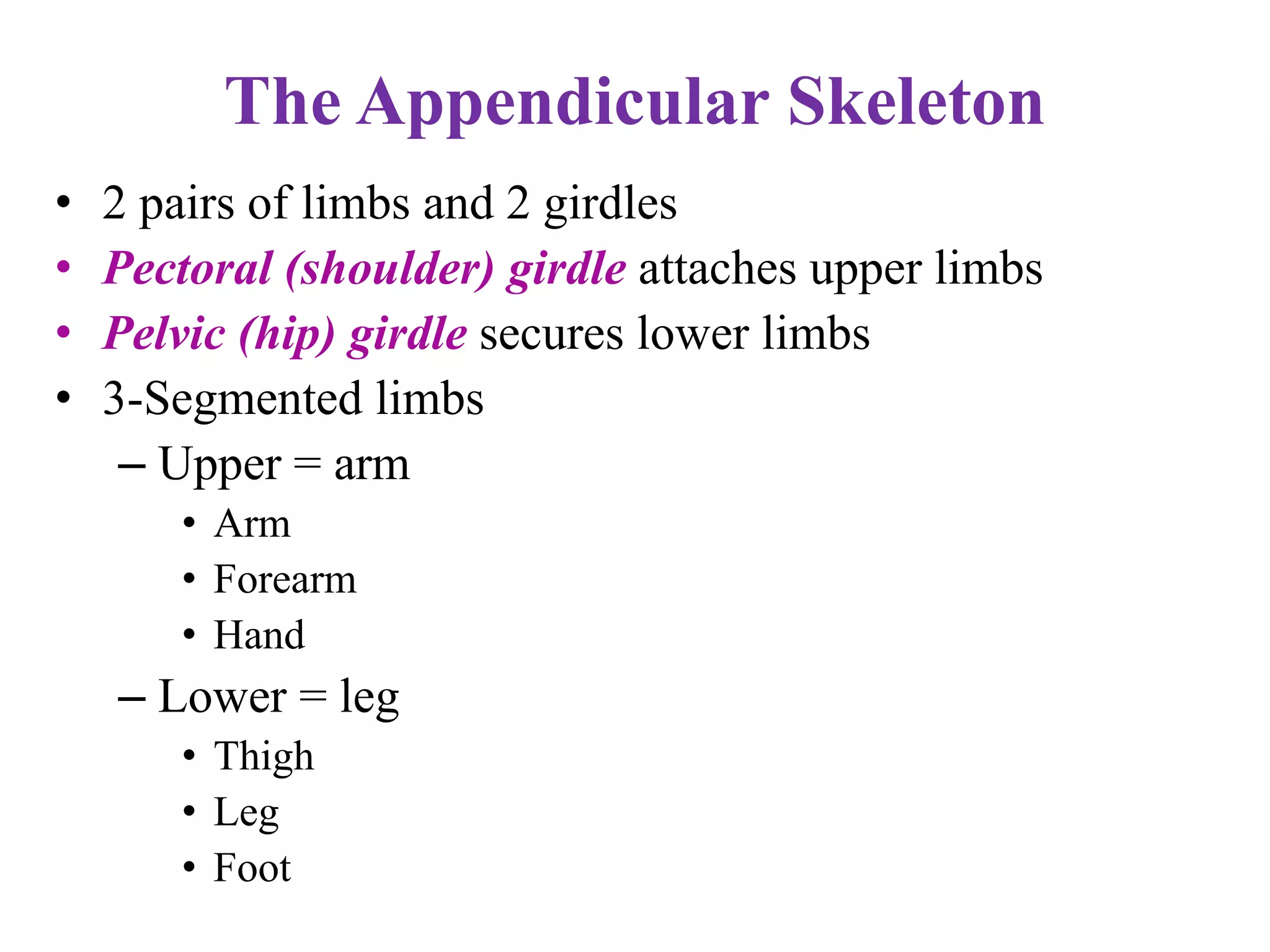 The Appendicular Skeleton

• 2 pairs of limbs and 2 girdles
• Pectoral (shoulder) girdle attaches upper limbs
• Pelvic (hip) girdle secures lower limbs
• 3-Segmented limbs
– Upper = arm
• Arm
• Forearm
• Hand
– Lower = leg
• Thigh
• Leg
• Foot